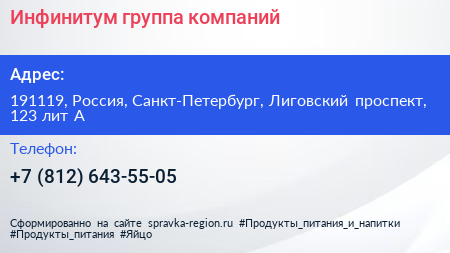 Инфинитум группа компаний

Адрес:

191119, Россия, Санкт-Петербург, Лиговский проспект, 123 лит А

Телефон:

+7 (812) 643-55-05

Сформированно на сайте spravka-region.ru #Продукты_питания_и_напитки #Продукты_питания #Яйцо